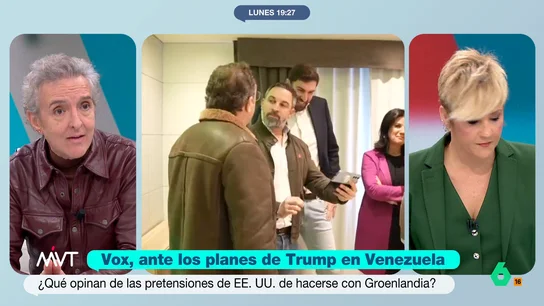 LUNES 19:27

MVT

Vox, ante los planes de Trump en Venezuela

¿Qué opinan de las pretensiones de EE. UU. de hacerse con Groenlandia?

6

16